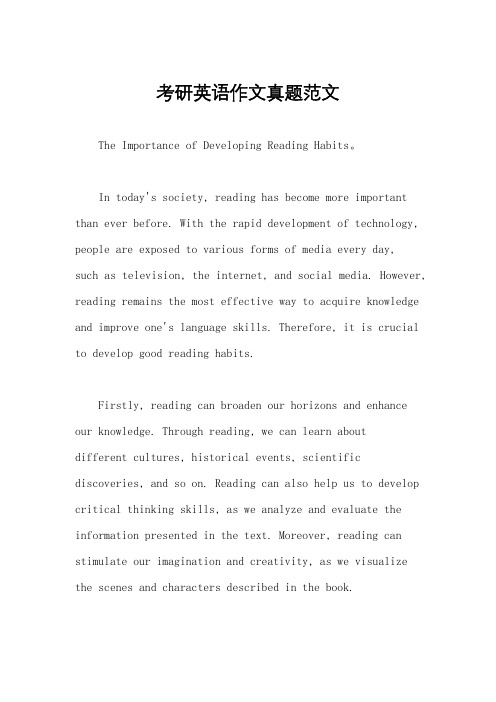 考研英语作文真题范文

The Importance of Developing Reading Habits。

In today's society, reading has become more important than ever before. With the rapid development of technology, people are exposed to various forms of media every day, such as television, the internet, and social media. However, reading remains the most effective way to acquire knowledge and improve one's language skills. Therefore, it is crucial to develop good reading habits.

Firstly, reading can broaden our horizons and enhance our knowledge. Through reading, we can learn about different cultures, historical events, scientific discoveries, and so on. Reading can also help us to develop critical thinking skills, as we analyze and evaluate the information presented in the text. Moreover, reading can stimulate our imagination and creativity, as we visualize the scenes and characters described in the book.